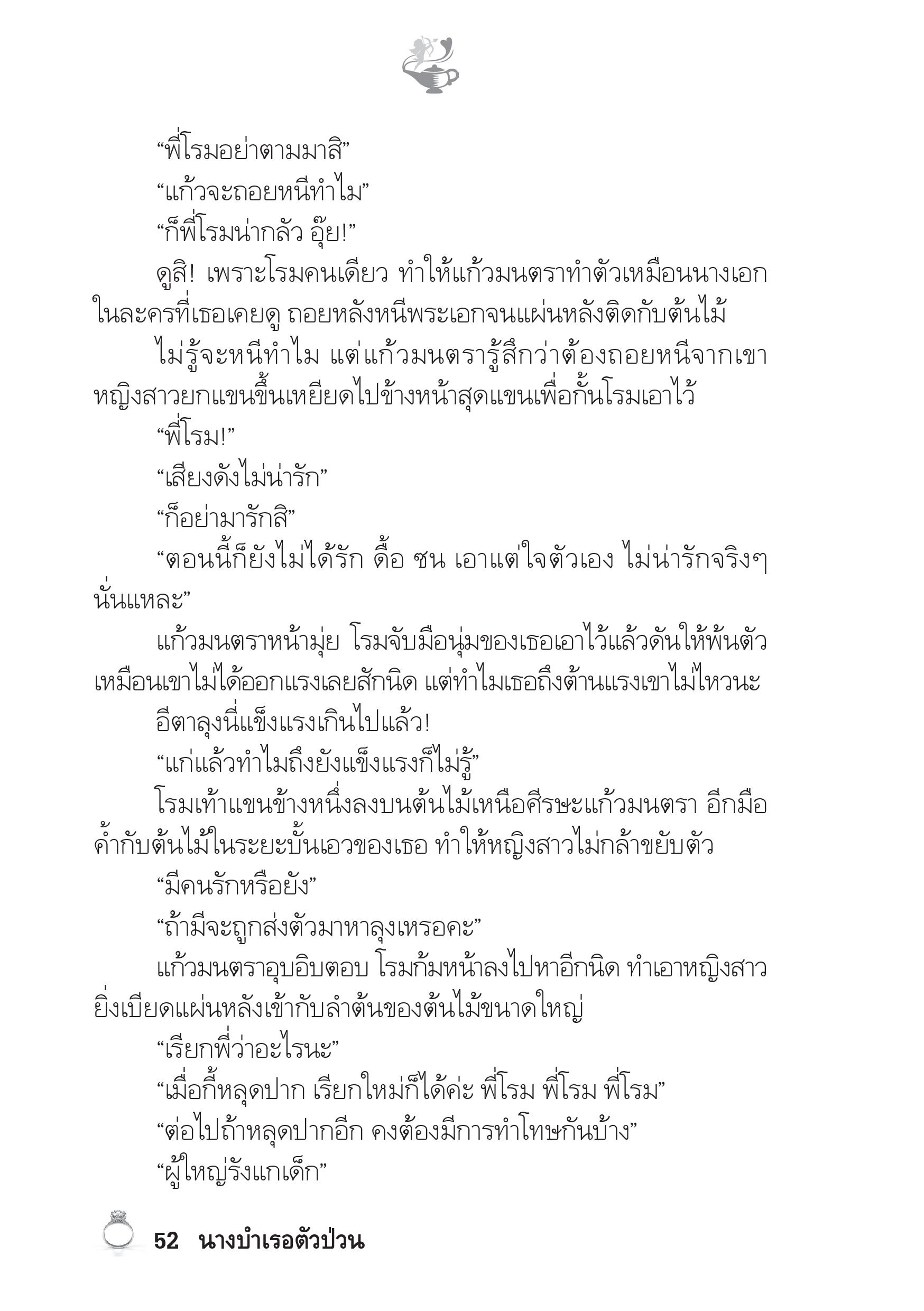 “พี่โรมอย่าตามมาสิ”

“แก้วจะถอยหนีทำไม”

“ก็พี่โรมน่ากลัว อุ๊ย!”

ดูสิ! เพราะโรมคนเดียว ทำให้แก้วมนตราทำตัวเหมือนนางเอกในละครที่เธอเคยดู ถอยหลังหนีพระเอกจนแผ่นหลังติดกับต้นไม้

ไม่รู้จะหนีทำไม แต่แก้วมนตรารู้สึกว่าต้องถอยหนีจากเขา หญิงสาวยกแขนขึ้นเหยียดไปข้างหน้าสุดแขนเพื่อกั้นโรมเอาไว้

“พี่โรม!”

“เสียงดังไม่น่ารัก”

“ก็อย่ามารักสิ”

“ตอนนี้ก็ยังไม่ได้รัก ดื้อ ซน เอาแต่ใจตัวเอง ไม่น่ารักจริงๆ นั่นแหละ”

แก้วมนตราหน้ามุ่ย โรมจับมือนุ่มของเธอเอาไว้แล้วดันให้พ้นตัว เหมือนเขาไม่ได้ออกแรงเลยสักนิด แต่ทำไมเธอถึงต้านแรงเขาไม่ไหวนะ

อีตาลุงนี่แข็งแรงเกินไปแล้ว!

“แก่แล้วทำไมถึงยังแข็งแรงก็ไม่รู้”

โรมเท้าแขนข้างหนึ่งลงบนต้นไม้เหนือศีรษะแก้วมนตรา อีกมือค้ำกับต้นไม้ในระยะบั้นเอวของเธอ ทำให้หญิงสาวไม่กล้าขยับตัว

“มีคนรักหรือยัง”

“ถ้ามีจะถูกส่งตัวมาหาลุงเหรอคะ”

แก้วมนตราอุบอิบตอบ โรมก้มหน้าลงไปหาอีกนิด ทำเอาหญิงสาวยิ่งเบียดแผ่นหลังเข้ากับลำต้นของต้นไม้ขนาดใหญ่

“เรียกพี่ว่าอะไรนะ”

“เมื่อกี้หลุดปาก เรียกใหม่ก็ได้ค่ะ พี่โรม พี่โรม พี่โรม”

“ต่อไปถ้าหลุดปากอีก คงต้องมีการทำโทษกันบ้าง”

“ผู้ใหญ่รังแกเด็ก”

52 นางบำเรอตัวป่วน